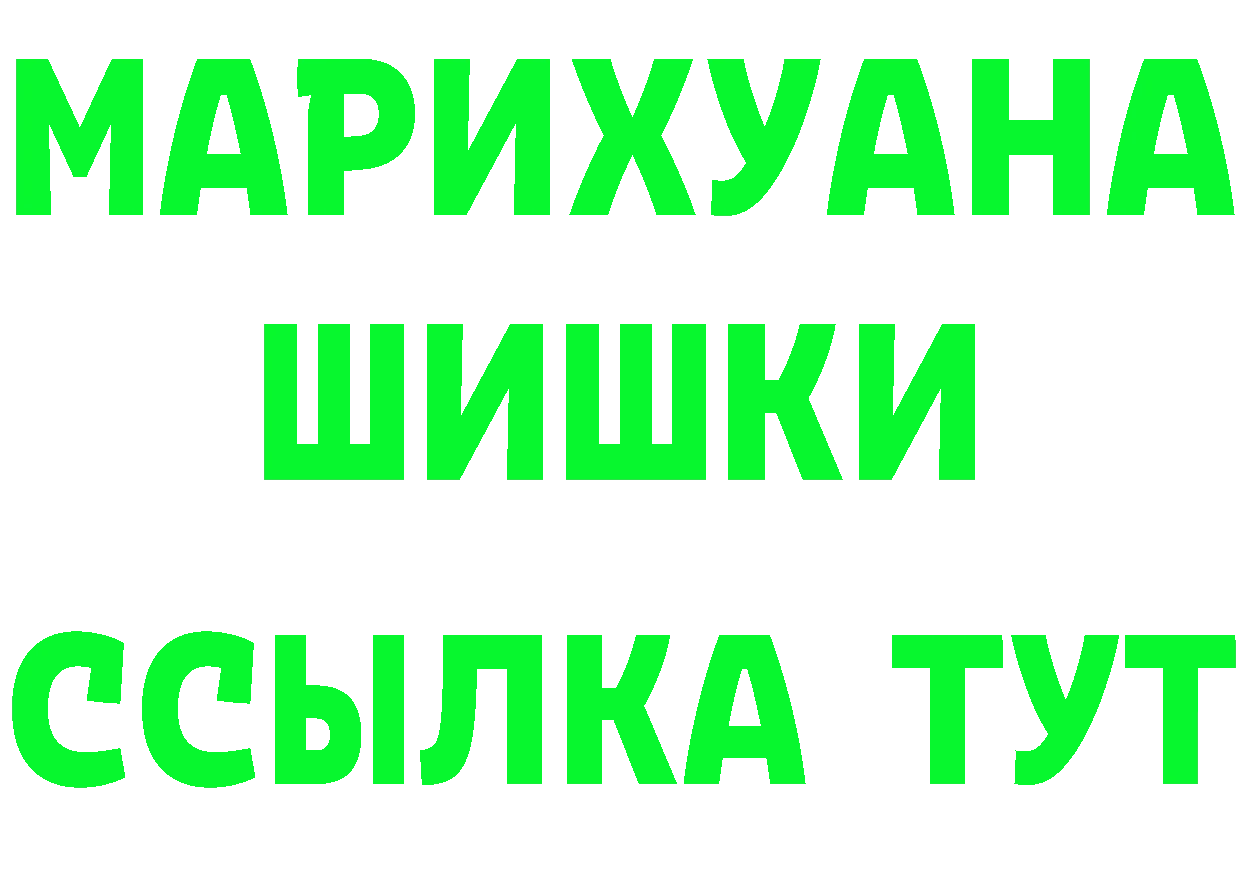 МАРИХУАНА
ШИШКИ
ССЫЛКА ТУТ